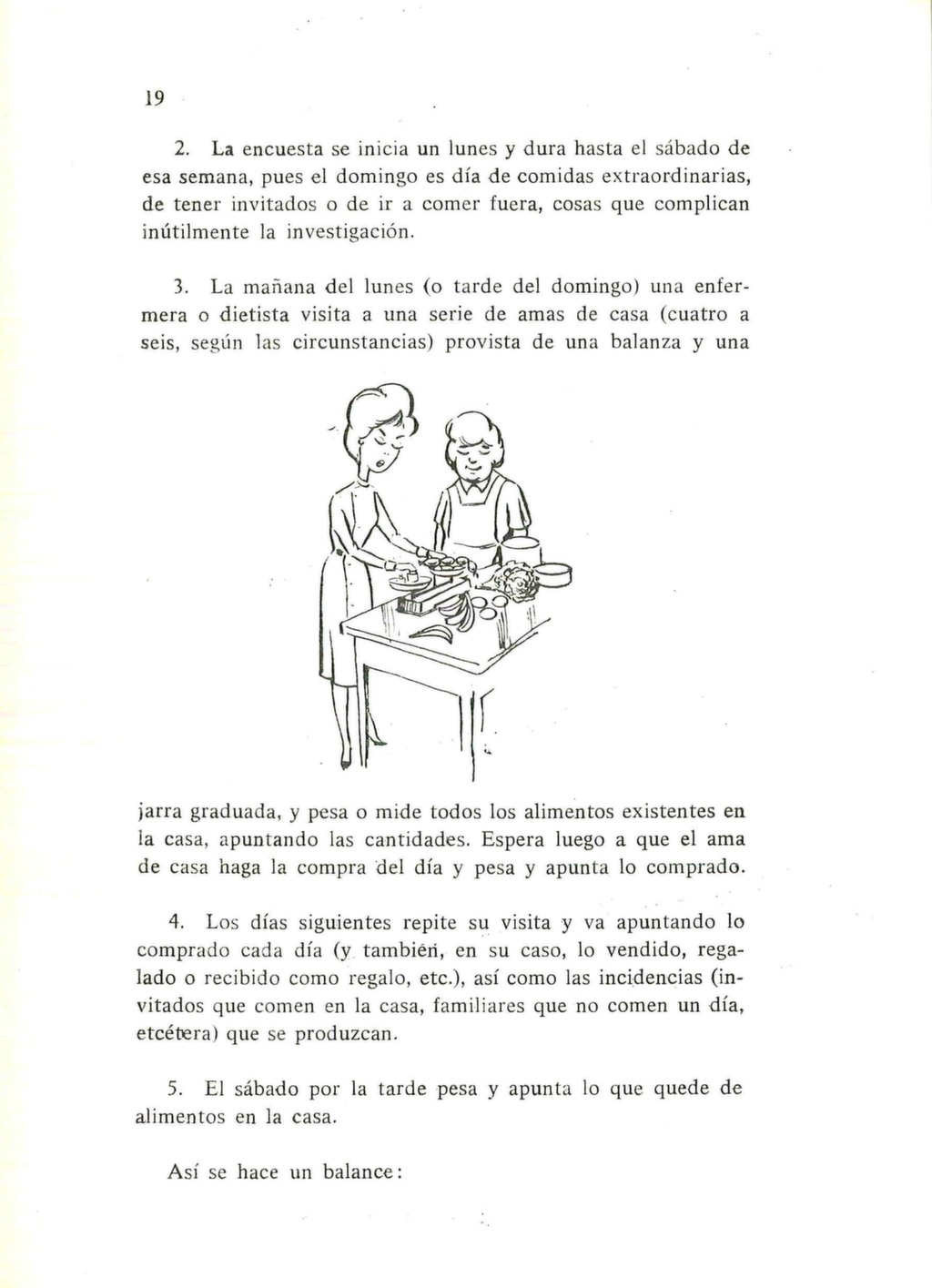 19

2. La encuesta se inicia un lunes y dura hasta el sábado de esa semana, pues el domingo es día de comidas extraordinarias, de tener invitados o de ir a comer fuera, cosas que complican inútilmente la investigación.

3. La mañana del lunes (o tarde del domingo) una enfermera o dietista visita a una serie de amas de casa (cuatro a seis, según las circunstancias) provista de una balanza y una

jarra graduada, y pesa o mide todos los alimentos existentes en la casa, apuntando las cantidades. Espera luego a que el ama de casa haga la compra del día y pesa y apunta lo comprado.

4. Los días siguientes repite su visita y va apuntando lo comprado cada día (y también, en su caso, lo vendido, regalado o recibido como regalo, etc.), así como las incidencias (invitados que comen en la casa, familiares que no comen un día, etcétera) que se produzcan.

5. El sábado por la tarde pesa y apunta lo que quede de alimentos en la casa.

Así se hace un balance: